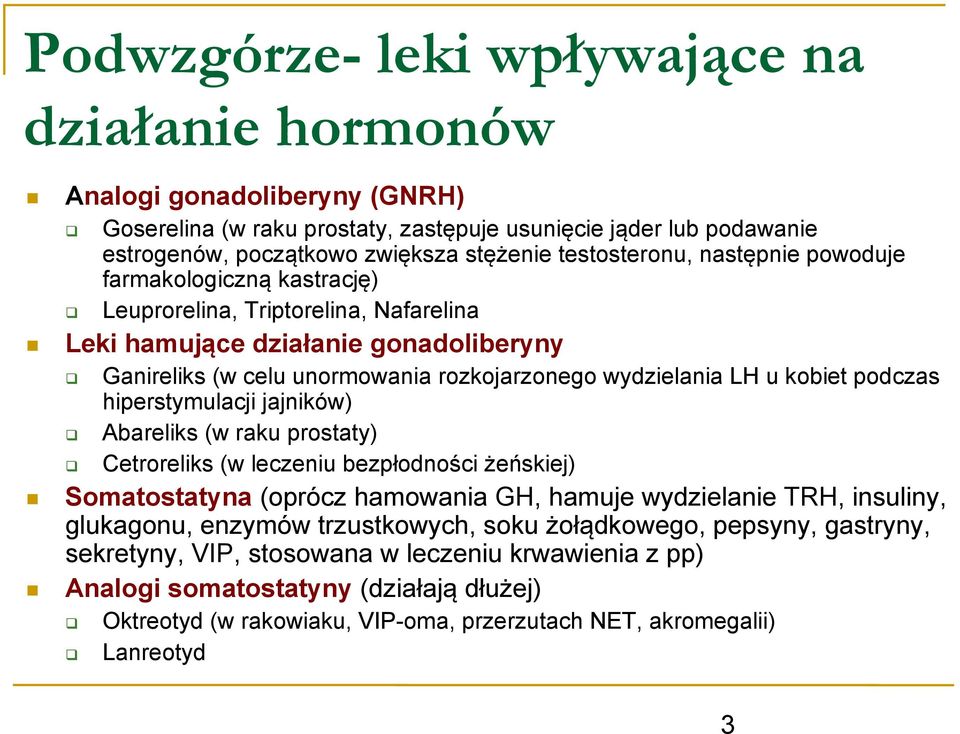 Podwzgórze- leki wpływające na działanie hormonów

Analogi gonadoliberyny (GNRH)

Goserelina (w raku prostaty, zastępuje usunięcie jąder lub podawanie estrogenów, początkowo zwiększa stężenie testosteronu, następnie powoduje farmakologiczną kastrację)

Leuprorelina, Triptorelina, Nafarelina

Leki hamujące działanie gonadoliberyny

Ganireliks (w celu unormowania rozkojarzonego wydzielania LH u kobiet podczas hiperstymulacji jajników)

Abareliks (w raku prostaty)

Cetroreliks (w leczeniu bezpłodności żeńskiej)

Somatostatyna (oprócz hamowania GH, hamuje wydzielanie TRH, insuliny, glukagonu, enzymów trzustkowych, soku żołądkowego, pepsyny, gastryny, sekretyny, VIP, stosowana w leczeniu krwawienia z pp)

Analogi somatostatyny (działają dłużej)

Oktreotyd (w rakowiaku, VIP-oma, przerzutach NET, akromegalii)

Lanreotyd

3